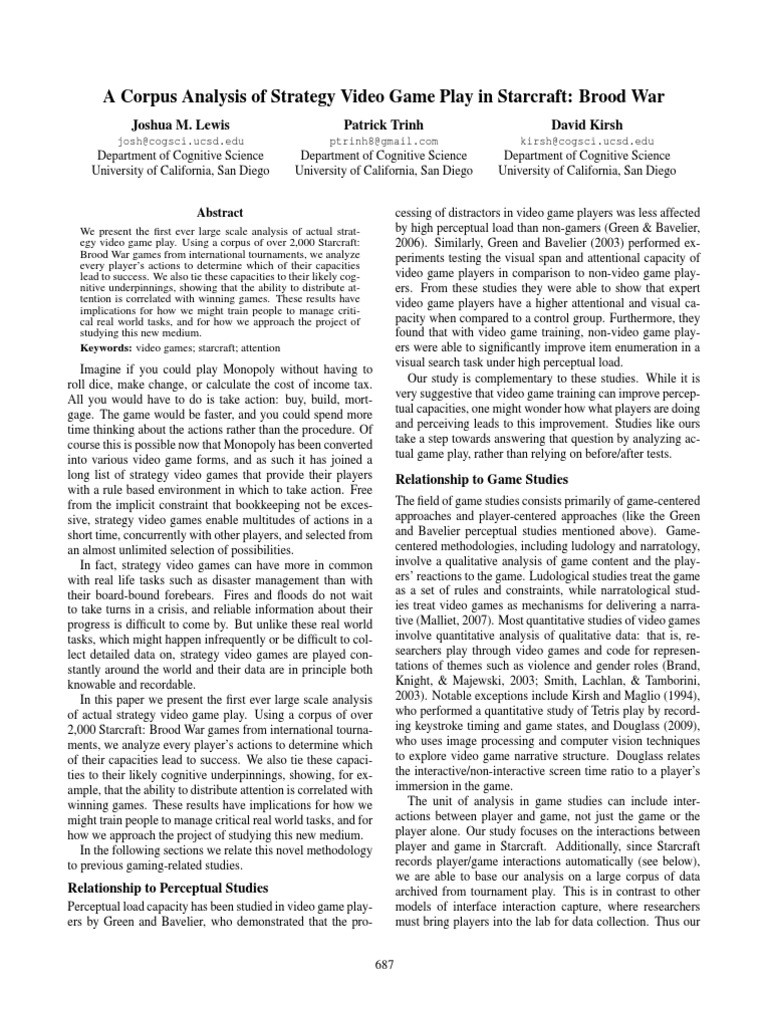 A Corpus Analysis of Strategy Video Game Play in Starcraft: Brood War

Joshua M. Lewis
josh@cogsci.ucsd.edu
Department of Cognitive Science
University of California, San Diego

Patrick Trinh
ptrinh8@gmail.com
Department of Cognitive Science
University of California, San Diego

David Kirsh
kirsh@cogsci.ucsd.edu
Department of Cognitive Science
University of California, San Diego

Abstract

We present the first ever large scale analysis of actual strategy video game play. Using a corpus of over 2,000 Starcraft: Brood War games from international tournaments, we analyze every player's actions to determine which of their capacities lead to success. We also tie these capacities to their likely cognitive underpinnings, showing that the ability to distribute attention is correlated with winning games. These results have implications for how we might train people to manage critical real world tasks, and for how we approach the project of studying this new medium.

Keywords: video games; starcraft; attention

Imagine if you could play Monopoly without having to roll dice, make change, or calculate the cost of income tax. All you would have to do is take action: buy, build, mortgage. The game would be faster, and you could spend more time thinking about the actions rather than the procedure. Of course this is possible now that Monopoly has been converted into various video game forms, and as such it has joined a long list of strategy video games that provide their players with a rule based environment in which to take action. Free from the implicit constraint that bookkeeping not be excessive, strategy video games enable multitudes of actions in a short time, concurrently with other players, and selected from an almost unlimited selection of possibilities.

In fact, strategy video games can have more in common with real life tasks such as disaster management than with their board-bound forebears. Fires and floods do not wait to take turns in a crisis, and reliable information about their progress is difficult to come by. But unlike these real world tasks, which might happen infrequently or be difficult to collect detailed data on, strategy video games are played constantly around the world and their data are in principle both knowable and recordable.

In this paper we present the first ever large scale analysis of actual strategy video game play. Using a corpus of over 2,000 Starcraft: Brood War games from international tournaments, we analyze every player's actions to determine which of their capacities lead to success. We also tie these capacities to their likely cognitive underpinnings, showing, for example, that the ability to distribute attention is correlated with winning games. These results have implications for how we might train people to manage critical real world tasks, and for how we approach the project of studying this new medium.

In the following sections we relate this novel methodology to previous gaming-related studies.

Relationship to Perceptual Studies

Perceptual load capacity has been studied in video game players by Green and Bavelier, who demonstrated that the processing of distractors in video game players was less affected by high perceptual load than non-gamers (Green & Bavelier, 2006). Similarly, Green and Bavelier (2003) performed experiments testing the visual span and attentional capacity of video game players in comparison to non-video game players. From these studies they were able to show that expert video game players have a higher attentional and visual capacity when compared to a control group. Furthermore, they found that with video game training, non-video game players were able to significantly improve item enumeration in a visual search task under high perceptual load.

Our study is complementary to these studies. While it is very suggestive that video game training can improve perceptual capacities, one might wonder how what players are doing and perceiving leads to this improvement. Studies like ours take a step towards answering that question by analyzing actual game play, rather than relying on before/after tests.

Relationship to Game Studies

The field of game studies consists primarily of game-centered approaches and player-centered approaches (like the Green and Bavelier perceptual studies mentioned above). Game-centered methodologies, including ludology and narratology, involve a qualitative analysis of game content and the players' reactions to the game. Ludological studies treat the game as a set of rules and constraints, while narratological studies treat video games as mechanisms for delivering a narrative (Malliet, 2007). Most quantitative studies of video games involve quantitative analysis of qualitative data: that is, researchers play through video games and code for representations of themes such as violence and gender roles (Brand, Knight, & Majewski, 2003; Smith, Lachlan, & Tamborini, 2003). Notable exceptions include Kirsh and Maglio (1994), who performed a quantitative study of Tetris play by recording keystroke timing and game states, and Douglass (2009), who uses image processing and computer vision techniques to explore video game narrative structure. Douglass relates the interactive/non-interactive screen time ratio to a player's immersion in the game.

The unit of analysis in game studies can include interactions between player and game, not just the game or the player alone. Our study focuses on the interactions between player and game in Starcraft. Additionally, since Starcraft records player/game interactions automatically (see below), we are able to base our analysis on a large corpus of data archived from tournament play. This is in contrast to other models of interface interaction capture, where researchers must bring players into the lab for data collection. Thus our

687